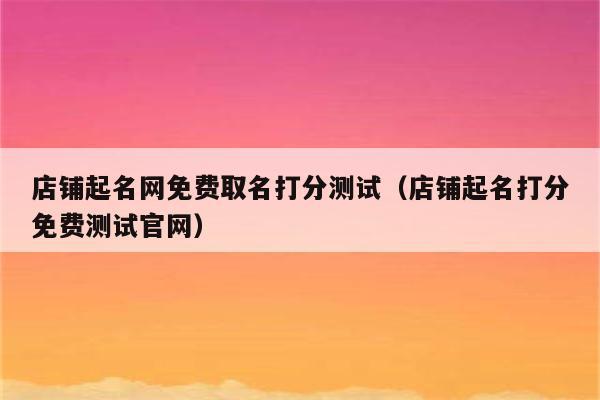 店铺起名网免费取名打分测试（店铺起名打分免费测试官网）